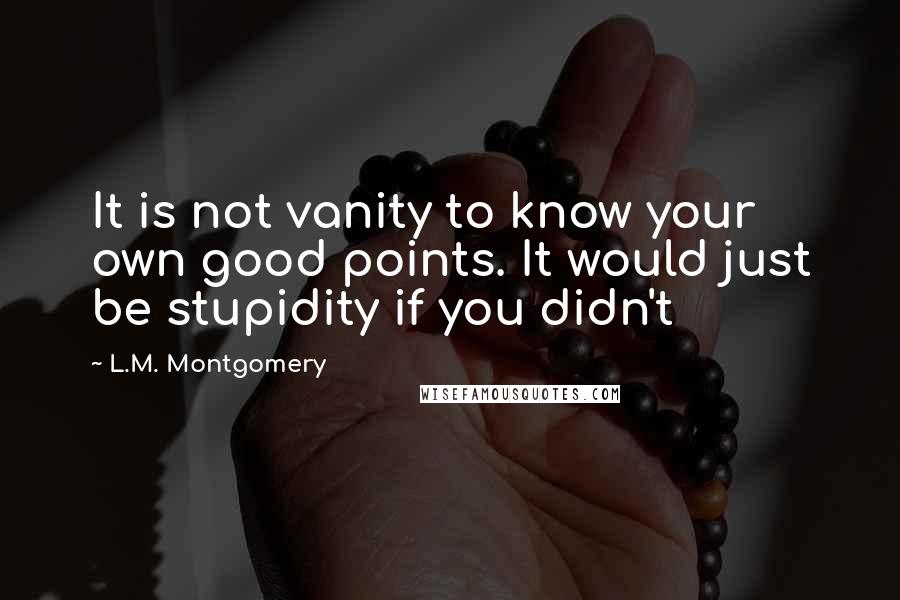 It is not vanity to know your own good points. It would just be stupidity if you didn't

~ L.M. Montgomery

WISEFAMOUSQUOTES.COM